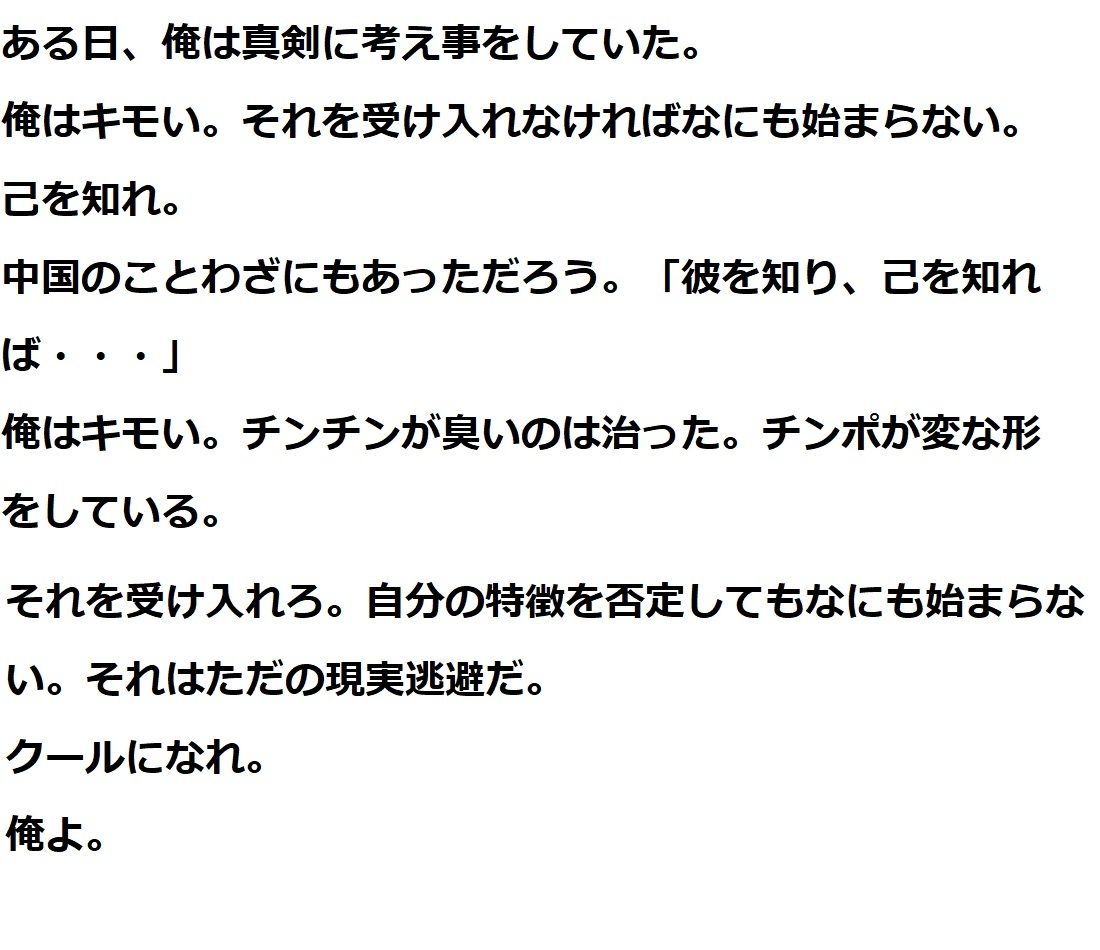 ある日、俺は真剣に考え事をしていた。

俺はキモい。それを受け入れなければなにも始まらない。

己を知れ。

中国のことわざにもあっただろう。「彼を知り、己を知れば・・・」

俺はキモい。チンチンが臭いのは治った。チンポが変な形をしている。

それを受け入れろ。自分の特徴を否定してもなにも始まらない。それはただの現実逃避だ。

クールになれ。

俺よ。